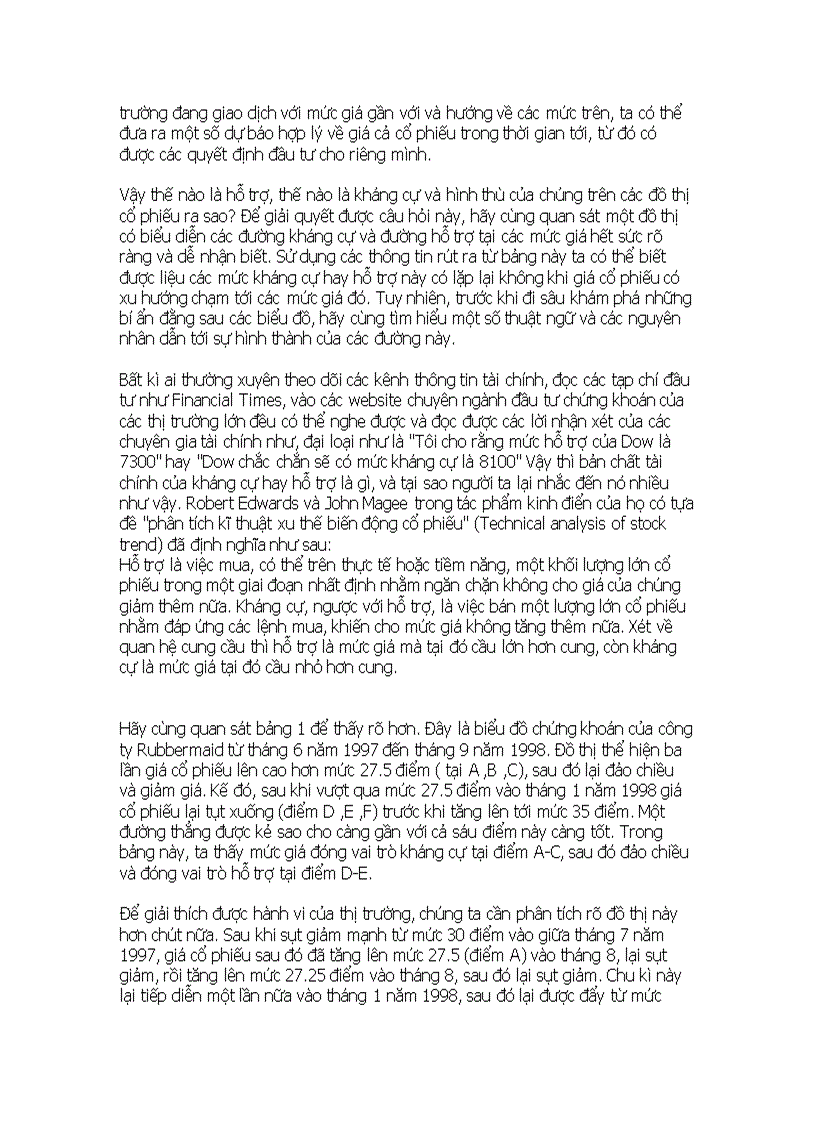 trường đang giao dịch với mức giá gần với và hướng về các mức trên, ta có thể đưa ra một số dự báo hợp lý về giá cả cổ phiếu trong thời gian tới, từ đó có được các quyết định đầu tư cho riêng mình.

Vậy thế nào là hỗ trợ, thế nào là kháng cự và hình thù của chúng trên các đồ thị cổ phiếu ra sao? Để giải quyết được câu hỏi này, hãy cùng quan sát một đồ thị có biểu diễn các đường kháng cự và đường hỗ trợ tại các mức giá hết sức rõ ràng và dễ nhận biết. Sử dụng các thông tin rút ra từ bảng này ta có thể biết được liệu các mức kháng cự hay hỗ trợ này có lặp lại không khi giá cổ phiếu có xu hướng chạm tới các mức giá đó. Tuy nhiên, trước khi đi sâu khám phá những bí ẩn đằng sau các biểu đồ, hãy cùng tìm hiểu một số thuật ngữ và các nguyên nhân dẫn tới sự hình thành của các đường này.

Bất kì ai thường xuyên theo dõi các kênh thông tin tài chính, đọc các tạp chí đầu tư như Financial Times, vào các website chuyên ngành đầu tư chứng khoán của các thị trường lớn đều có thể nghe được và đọc được các lời nhận xét của các chuyên gia tài chính như, đại loại như là "Tôi cho rằng mức hỗ trợ của Dow là 7300" hay "Dow chắc chắn sẽ có mức kháng cự là 8100" Vậy thì bản chất tài chính của kháng cự hay hỗ trợ là gì, và tại sao người ta lại nhắc đến nó nhiều như vậy. Robert Edwards và John Magee trong tác phẩm kinh điển của họ có tựa đề "phân tích kĩ thuật xu thế biến động cổ phiếu" (Technical analysis of stock trend) đã định nghĩa như sau:
Hỗ trợ là việc mua, có thể trên thực tế hoặc tiềm năng, một khối lượng lớn cổ phiếu trong một giai đoạn nhất định nhằm ngăn chặn không cho giá của chúng giảm thêm nữa. Kháng cự, ngược với hỗ trợ, là việc bán một lượng lớn cổ phiếu nhằm đáp ứng các lệnh mua, khiến cho mức giá không tăng thêm nữa. Xét về quan hệ cung cầu thì hỗ trợ là mức giá mà tại đó cầu lớn hơn cung, còn kháng cự là mức giá tại đó cầu nhỏ hơn cung.

Hãy cùng quan sát bảng 1 để thấy rõ hơn. Đây là biểu đồ chứng khoán của công ty Rubbermaid từ tháng 6 năm 1997 đến tháng 9 năm 1998. Đồ thị thể hiện ba lần giá cổ phiếu lên cao hơn mức 27.5 điểm ( tại A ,B ,C), sau đó lại đảo chiều và giảm giá. Kế đó, sau khi vượt qua mức 27.5 điểm vào tháng 1 năm 1998 giá cổ phiếu lại tụt xuống (điểm D ,E ,F) trước khi tăng lên tới mức 35 điểm. Một đường thẳng được kẻ sao cho càng gần với cả sáu điểm này càng tốt. Trong bảng này, ta thấy mức giá đóng vai trò kháng cự tại điểm A-C, sau đó đảo chiều và đóng vai trò hỗ trợ tại điểm D-E.

Để giải thích được hành vi của thị trường, chúng ta cần phân tích rõ đồ thị này hơn chút nữa. Sau khi sụt giảm mạnh từ mức 30 điểm vào giữa tháng 7 năm 1997, giá cổ phiếu sau đó đã tăng lên mức 27.5 (điểm A) vào tháng 8, lại sụt giảm, rồi tăng lên mức 27.25 điểm vào tháng 8, sau đó lại sụt giảm. Chu kì này lại tiếp diễn một lần nữa vào tháng 1 năm 1998, sau đó lại được đẩy từ mức